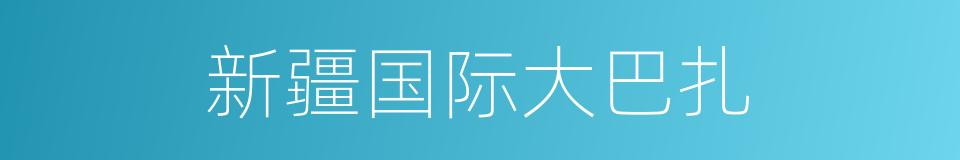 新疆国际大巴扎